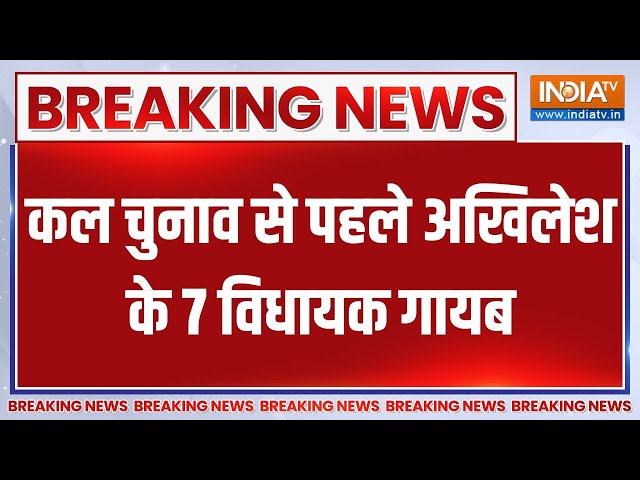 BREAKING NEWS

INDIA TV
www.indiatv.in

कल चुनाव से पहले अखिलेश के 7 विधायक गायब

BREAKING NEWS BREAKING NEWS BREAKING NEWS BREAKING NEWS BREAKING NEWS